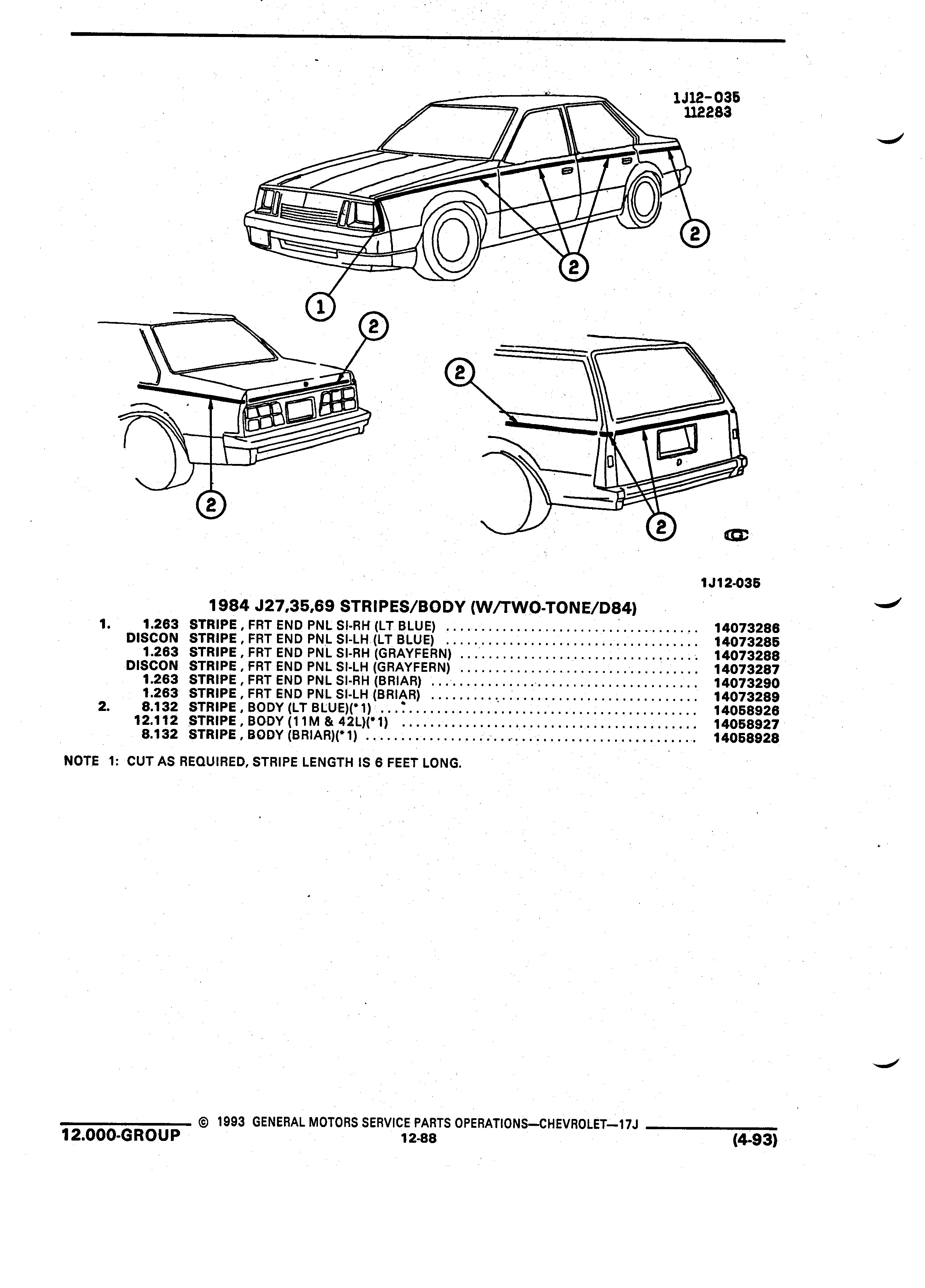 1J12-035
112283

2

2

1

2

2

2

2

1J12-035

1984 J27,35,69 STRIPES/BODY (W/TWO-TONE/D84)

| | | | |
|---|---|---|---|
| 1. | 1.263 | STRIPE, FRT END PNL SI-RH (LT BLUE) | 14073286 |
| | DISCON | STRIPE, FRT END PNL SI-LH (LT BLUE) | 14073285 |
| | 1.263 | STRIPE, FRT END PNL SI-RH (GRAYFERN) | 14073288 |
| | DISCON | STRIPE, FRT END PNL SI-LH (GRAYFERN) | 14073287 |
| | 1.263 | STRIPE, FRT END PNL SI-RH (BRIAR) | 14073290 |
| | 1.263 | STRIPE, FRT END PNL SI-LH (BRIAR) | 14073289 |
| 2. | 8.132 | STRIPE, BODY (LT BLUE)(*1) | 14058926 |
| | 12.112 | STRIPE, BODY (11M & 42L)(*1) | 14058927 |
| | 8.132 | STRIPE, BODY (BRIAR)(*1) | 14058928 |

NOTE 1: CUT AS REQUIRED, STRIPE LENGTH IS 6 FEET LONG.

© 1993 GENERAL MOTORS SERVICE PARTS OPERATIONS—CHEVROLET—17J
12.000-GROUP 12-88 (4-93)